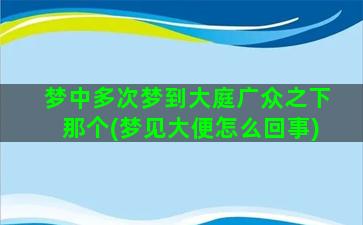 梦中多次梦到大庭广众之下那个(梦见大便怎么回事)